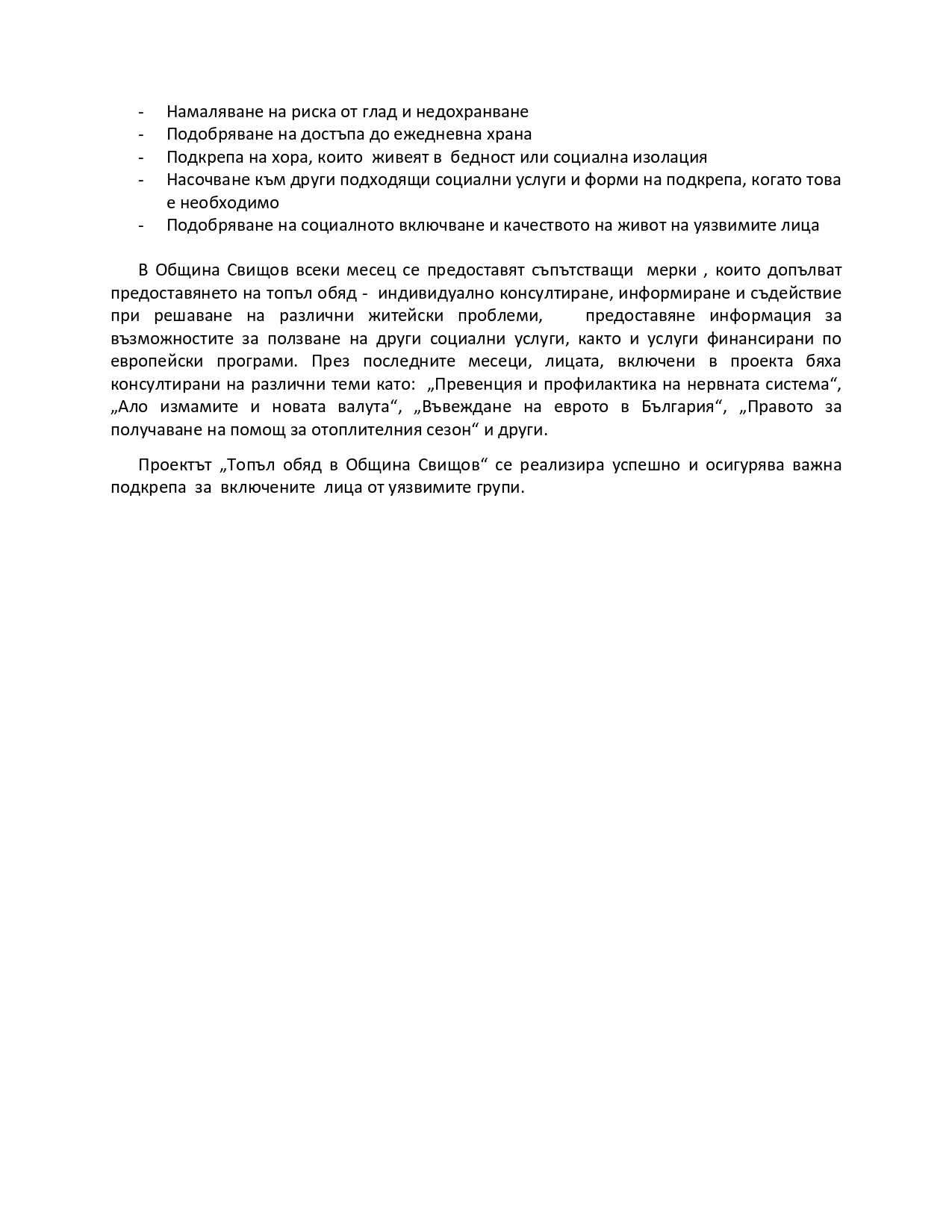 - Намаляване на риска от глад и недохранване
- Подобряване на достъпа до ежедневна храна
- Подкрепа на хора, които живеят в бедност или социална изолация
- Насочване към други подходящи социални услуги и форми на подкрепа, когато това е необходимо
- Подобряване на социалното включване и качеството на живот на уязвимите лица

В Община Свищов всеки месец се предоставят съпътстващи мерки , които допълват предоставянето на топъл обяд - индивидуално консултиране, информиране и съдействие при решаване на различни житейски проблеми, предоставяне информация за възможностите за ползване на други социални услуги, както и услуги финансирани по европейски програми. През последните месеци, лицата, включени в проекта бяха консултирани на различни теми като: „Превенция и профилактика на нервната система“, „Ало измамите и новата валута“, „Въвеждане на еврото в България“, „Правото за получаване на помощ за отоплителния сезон“ и други.

Проектът „Топъл обяд в Община Свищов“ се реализира успешно и осигурява важна подкрепа за включените лица от уязвимите групи.